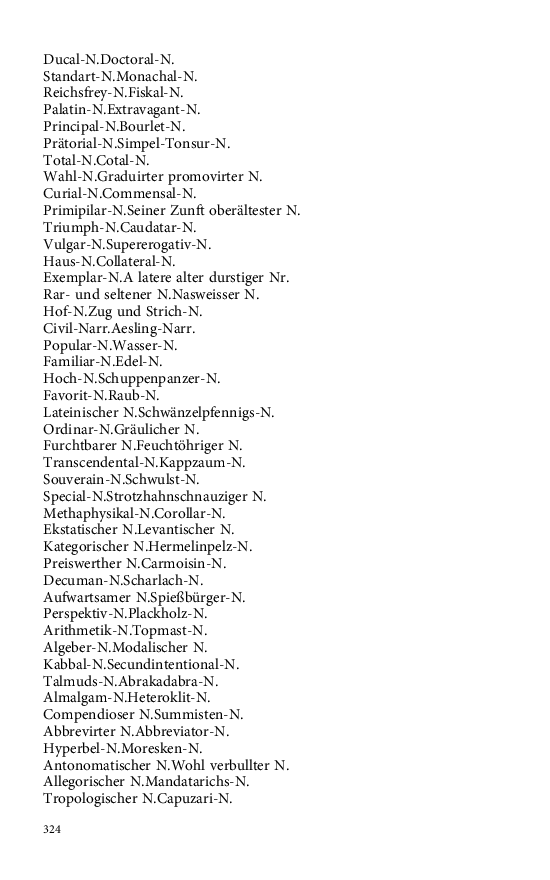 Ducal-N.Doctoral-N.
Standart-N.Monachal-N.
Reichsfrey-N.Fiskal-N.
Palatin-N.Extravagant-N.
Principal-N.Bourlet-N.
Prätorial-N.Simpel-Tonsur-N.
Total-N.Cotal-N.
Wahl-N.Graduirter promovirter N.
Curial-N.Commensal-N.
Primipilar-N.Seiner Zunft oberältester N.
Triumph-N.Caudatar-N.
Vulgar-N.Supererogativ-N.
Haus-N.Collateral-N.
Exemplar-N.A latere alter durstiger Nr.
Rar- und seltener N.Nasweisser N.
Hof-N.Zug und Strich-N.
Civil-Narr.Aesling-Narr.
Popular-N.Wasser-N.
Familiar-N.Edel-N.
Hoch-N.Schuppenpanzer-N.
Favorit-N.Raub-N.
Lateinischer N.Schwänzelpfennigs-N.
Ordinar-N.Gräulicher N.
Furchtbarer N.Feuchtöhriger N.
Transcendental-N.Kappzaum-N.
Souverain-N.Schwulst-N.
Special-N.Strotzhahnschnauziger N.
Methaphysikal-N.Corollar-N.
Ekstatischer N.Levantischer N.
Kategorischer N.Hermelinpelz-N.
Preiswerther N.Carmoisin-N.
Decuman-N.Scharlach-N.
Aufwartsamer N.Spießbürger-N.
Perspektiv-N.Plackholz-N.
Arithmetik-N.Topmast-N.
Algeber-N.Modalischer N.
Kabbal-N.Secundintentional-N.
Talmuds-N.Abrakadabra-N.
Almalgam-N.Heteroklit-N.
Compendioser N.Summisten-N.
Abbrevirter N.Abbreviator-N.
Hyperbel-N.Moresken-N.
Antonomatischer N.Wohl verbullter N.
Allegorischer N.Mandatarichs-N.
Tropologischer N.Capuzari-N.

324